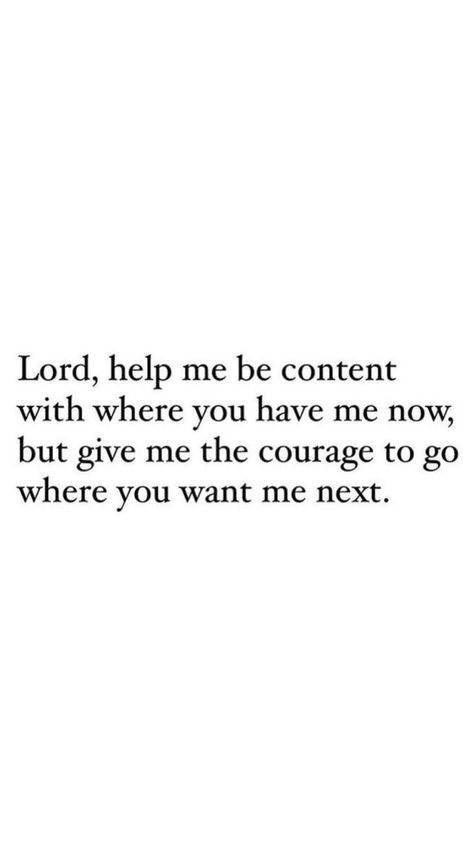 Lord, help me be content with where you have me now, but give me the courage to go where you want me next.